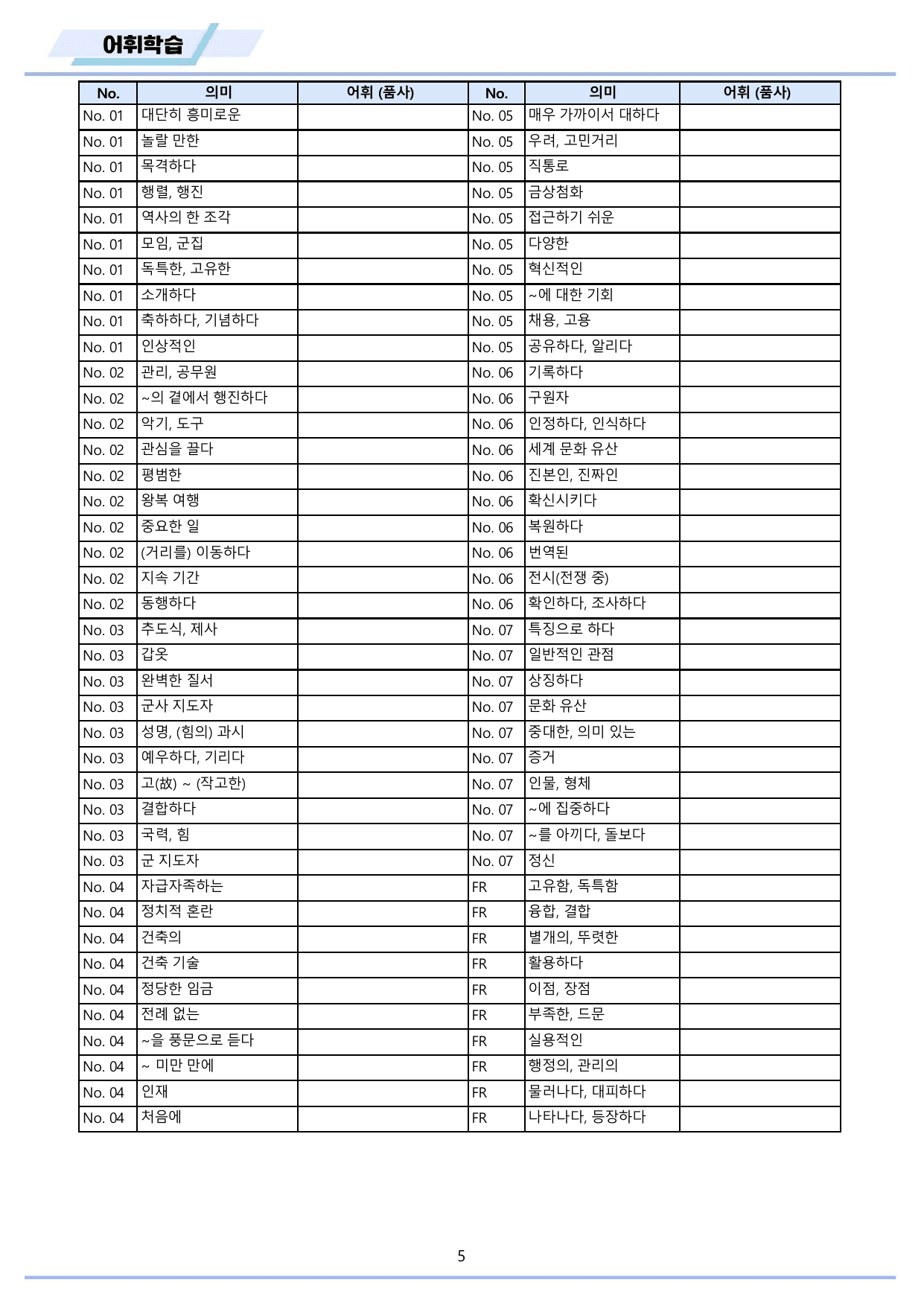 어휘학습

| No. | 의미 | 어휘 (품사) | No. | 의미 | 어휘 (품사) |
|---|---|---|---|---|---|
| No. 01 | 대단히 흥미로운 | | No. 05 | 매우 가까이서 대하다 | |
| No. 01 | 놀랄 만한 | | No. 05 | 우려, 고민거리 | |
| No. 01 | 목격하다 | | No. 05 | 직통로 | |
| No. 01 | 행렬, 행진 | | No. 05 | 금상첨화 | |
| No. 01 | 역사의 한 조각 | | No. 05 | 접근하기 쉬운 | |
| No. 01 | 모임, 군집 | | No. 05 | 다양한 | |
| No. 01 | 독특한, 고유한 | | No. 05 | 혁신적인 | |
| No. 01 | 소개하다 | | No. 05 | ~에 대한 기회 | |
| No. 01 | 축하하다, 기념하다 | | No. 05 | 채용, 고용 | |
| No. 01 | 인상적인 | | No. 05 | 공유하다, 알리다 | |
| No. 02 | 관리, 공무원 | | No. 06 | 기록하다 | |
| No. 02 | ~의 곁에서 행진하다 | | No. 06 | 구원자 | |
| No. 02 | 악기, 도구 | | No. 06 | 인정하다, 인식하다 | |
| No. 02 | 관심을 끌다 | | No. 06 | 세계 문화 유산 | |
| No. 02 | 평범한 | | No. 06 | 진본인, 진짜인 | |
| No. 02 | 왕복 여행 | | No. 06 | 확신시키다 | |
| No. 02 | 중요한 일 | | No. 06 | 복원하다 | |
| No. 02 | (거리를) 이동하다 | | No. 06 | 번역된 | |
| No. 02 | 지속 기간 | | No. 06 | 전시(전쟁 중) | |
| No. 02 | 동행하다 | | No. 06 | 확인하다, 조사하다 | |
| No. 03 | 추도식, 제사 | | No. 07 | 특징으로 하다 | |
| No. 03 | 갑옷 | | No. 07 | 일반적인 관점 | |
| No. 03 | 완벽한 질서 | | No. 07 | 상징하다 | |
| No. 03 | 군사 지도자 | | No. 07 | 문화 유산 | |
| No. 03 | 성명, (힘의) 과시 | | No. 07 | 중대한, 의미 있는 | |
| No. 03 | 예우하다, 기리다 | | No. 07 | 증거 | |
| No. 03 | 고(故) ~ (작고한) | | No. 07 | 인물, 형체 | |
| No. 03 | 결합하다 | | No. 07 | ~에 집중하다 | |
| No. 03 | 국력, 힘 | | No. 07 | ~를 아끼다, 돌보다 | |
| No. 03 | 군 지도자 | | No. 07 | 정신 | |
| No. 04 | 자급자족하는 | | FR | 고유함, 독특함 | |
| No. 04 | 정치적 혼란 | | FR | 융합, 결합 | |
| No. 04 | 건축의 | | FR | 별개의, 뚜렷한 | |
| No. 04 | 건축 기술 | | FR | 활용하다 | |
| No. 04 | 정당한 임금 | | FR | 이점, 장점 | |
| No. 04 | 전례 없는 | | FR | 부족한, 드문 | |
| No. 04 | ~을 풍문으로 듣다 | | FR | 실용적인 | |
| No. 04 | ~ 미만 만에 | | FR | 행정의, 관리의 | |
| No. 04 | 인재 | | FR | 물러나다, 대피하다 | |
| No. 04 | 처음에 | | FR | 나타나다, 등장하다 | |

5